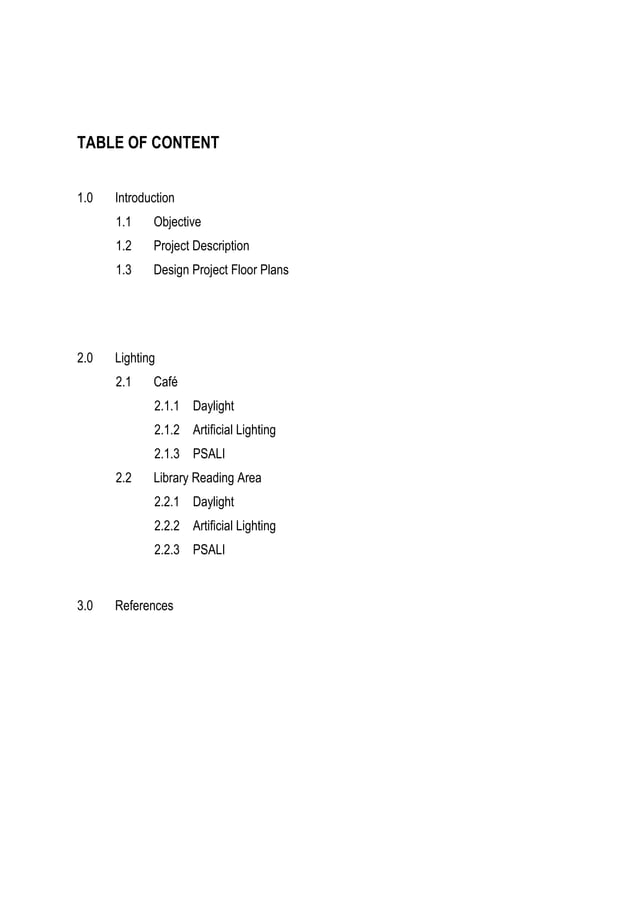 TABLE OF CONTENT

1.0 Introduction
1.1 Objective
1.2 Project Description
1.3 Design Project Floor Plans

2.0 Lighting
2.1 Café
2.1.1 Daylight
2.1.2 Artificial Lighting
2.1.3 PSALI
2.2 Library Reading Area
2.2.1 Daylight
2.2.2 Artificial Lighting
2.2.3 PSALI

3.0 References